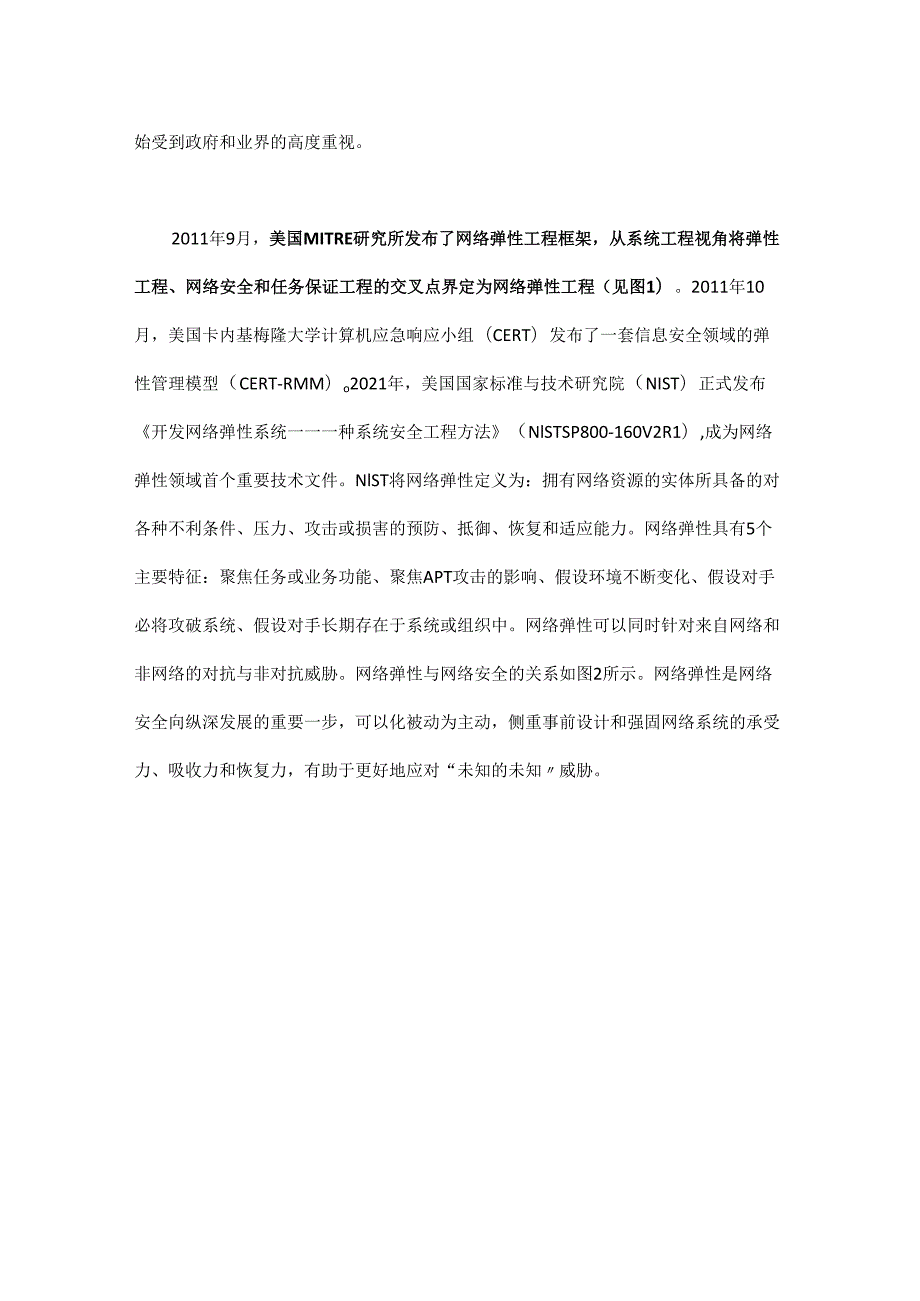 始受到政府和业界的高度重视。

2011年9月，美国MITRE研究所发布了网络弹性工程框架，从系统工程视角将弹性工程、网络安全和任务保证工程的交叉点界定为网络弹性工程（见图1）。2011年10月，美国卡内基梅隆大学计算机应急响应小组（CERT）发布了一套信息安全领域的弹性管理模型（CERT-RMM）。2021年，美国国家标准与技术研究院（NIST）正式发布《开发网络弹性系统一一一种系统安全工程方法》（NISTSP800-160V2R1），成为网络弹性领域首个重要技术文件。NIST将网络弹性定义为：拥有网络资源的实体所具备的对各种不利条件、压力、攻击或损害的预防、抵御、恢复和适应能力。网络弹性具有5个主要特征：聚焦任务或业务功能、聚焦APT攻击的影响、假设环境不断变化、假设对手必将攻破系统、假设对手长期存在于系统或组织中。网络弹性可以同时针对来自网络和非网络的对抗与非对抗威胁。网络弹性与网络安全的关系如图2所示。网络弹性是网络安全向纵深发展的重要一步，可以化被动为主动，侧重事前设计和强固网络系统的承受力、吸收力和恢复力，有助于更好地应对“未知的未知〃威胁。